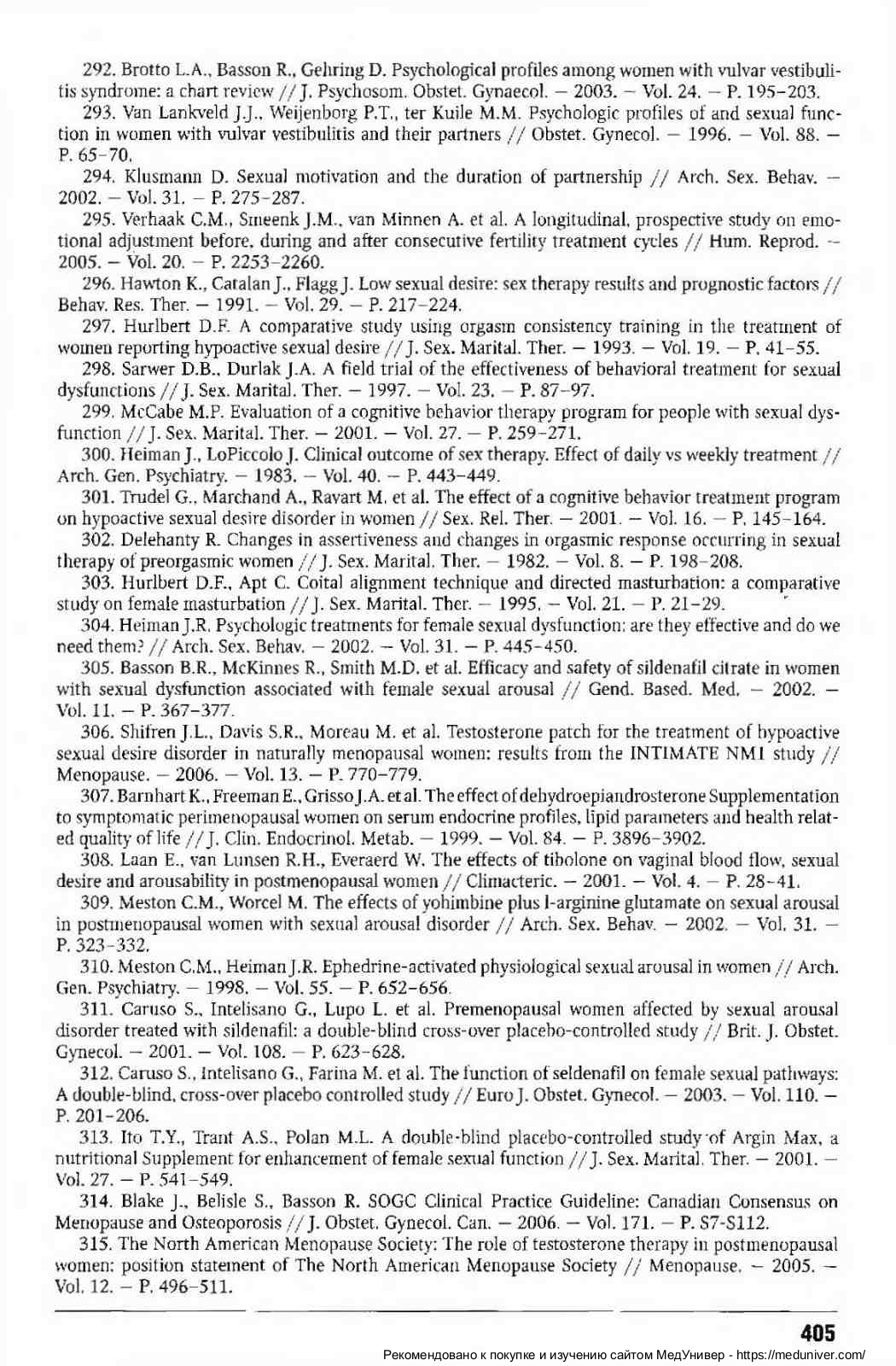 292. Brotto L.A., Basson R., Gehring D. Psychological profiles among women with vulvar vestibulitis syndrome: a chart review // J. Psychosom. Obstet. Gynaecol. — 2003. — Vol. 24. — P. 195–203.

293. Van Lankveld J.J., Weijenborg P.T., ter Kuile M.M. Psychologic profiles of and sexual function in women with vulvar vestibulitis and their partners // Obstet. Gynecol. — 1996. — Vol. 88. — P. 65–70.

294. Klusmann D. Sexual motivation and the duration of partnership // Arch. Sex. Behav. — 2002. — Vol. 31. — P. 275–287.

295. Verhaak C.M., Smeenk J.M., van Minnen A. et al. A longitudinal, prospective study on emotional adjustment before, during and after consecutive fertility treatment cycles // Hum. Reprod. — 2005. — Vol. 20. — P. 2253–2260.

296. Hawton K., Catalan J., Flagg J. Low sexual desire: sex therapy results and prognostic factors // Behav. Res. Ther. — 1991. — Vol. 29. — P. 217–224.

297. Hurlbert D.F. A comparative study using orgasm consistency training in the treatment of women reporting hypoactive sexual desire // J. Sex. Marital. Ther. — 1993. — Vol. 19. — P. 41–55.

298. Sarwer D.B., Durlak J.A. A field trial of the effectiveness of behavioral treatment for sexual dysfunctions // J. Sex. Marital. Ther. — 1997. — Vol. 23. — P. 87–97.

299. McCabe M.P. Evaluation of a cognitive behavior therapy program for people with sexual dysfunction // J. Sex. Marital. Ther. — 2001. — Vol. 27. — P. 259–271.

300. Heiman J., LoPiccolo J. Clinical outcome of sex therapy. Effect of daily vs weekly treatment // Arch. Gen. Psychiatry. — 1983. — Vol. 40. — P. 443–449.

301. Trudel G., Marchand A., Ravart M. et al. The effect of a cognitive behavior treatment program on hypoactive sexual desire disorder in women // Sex. Rel. Ther. — 2001. — Vol. 16. — P. 145–164.

302. Delehanty R. Changes in assertiveness and changes in orgasmic response occurring in sexual therapy of preorgasmic women // J. Sex. Marital. Ther. — 1982. — Vol. 8. — P. 198–208.

303. Hurlbert D.F., Apt C. Coital alignment technique and directed masturbation: a comparative study on female masturbation // J. Sex. Marital. Ther. — 1995. — Vol. 21. — P. 21–29.

304. Heiman J.R. Psychologic treatments for female sexual dysfunction: are they effective and do we need them? // Arch. Sex. Behav. — 2002. — Vol. 31. — P. 445–450.

305. Basson B.R., McKinnes R., Smith M.D. et al. Efficacy and safety of sildenafil citrate in women with sexual dysfunction associated with female sexual arousal // Gend. Based. Med. — 2002. — Vol. 11. — P. 367–377.

306. Shifren J.L., Davis S.R., Moreau M. et al. Testosterone patch for the treatment of hypoactive sexual desire disorder in naturally menopausal women: results from the INTIMATE NM1 study // Menopause. — 2006. — Vol. 13. — P. 770–779.

307. Barnhart K., Freeman E., Grisso J.A. et al. The effect of dehydroepiandrosterone Supplementation to symptomatic perimenopausal women on serum endocrine profiles, lipid parameters and health related quality of life // J. Clin. Endocrinol. Metab. — 1999. — Vol. 84. — P. 3896–3902.

308. Laan E., van Lunsen R.H., Everaerd W. The effects of tibolone on vaginal blood flow, sexual desire and arousability in postmenopausal women // Climacteric. — 2001. — Vol. 4. — P. 28–41.

309. Meston C.M., Worcel M. The effects of yohimbine plus l-arginine glutamate on sexual arousal in postmenopausal women with sexual arousal disorder // Arch. Sex. Behav. — 2002. — Vol. 31. — P. 323–332.

310. Meston C.M., Heiman J.R. Ephedrine-activated physiological sexual arousal in women // Arch. Gen. Psychiatry. — 1998. — Vol. 55. — P. 652–656.

311. Caruso S., Intelisano G., Lupo L. et al. Premenopausal women affected by sexual arousal disorder treated with sildenafil: a double-blind cross-over placebo-controlled study // Brit. J. Obstet. Gynecol. — 2001. — Vol. 108. — P. 623–628.

312. Caruso S., Intelisano G., Farina M. et al. The function of seldenafil on female sexual pathways: A double-blind, cross-over placebo controlled study // Euro J. Obstet. Gynecol. — 2003. — Vol. 110. — P. 201–206.

313. Ito T.Y., Trant A.S., Polan M.L. A double-blind placebo-controlled study of Argin Max, a nutritional Supplement for enhancement of female sexual function // J. Sex. Marital. Ther. — 2001. — Vol. 27. — P. 541–549.

314. Blake J., Belisle S., Basson R. SOGC Clinical Practice Guideline: Canadian Consensus on Menopause and Osteoporosis // J. Obstet. Gynecol. Can. — 2006. — Vol. 171. — P. S7-S112.

315. The North American Menopause Society: The role of testosterone therapy in postmenopausal women: position statement of The North American Menopause Society // Menopause. — 2005. — Vol. 12. — P. 496–511.

405

Рекомендовано к покупке и изучению сайтом МедУнивер - https://meduniver.com/